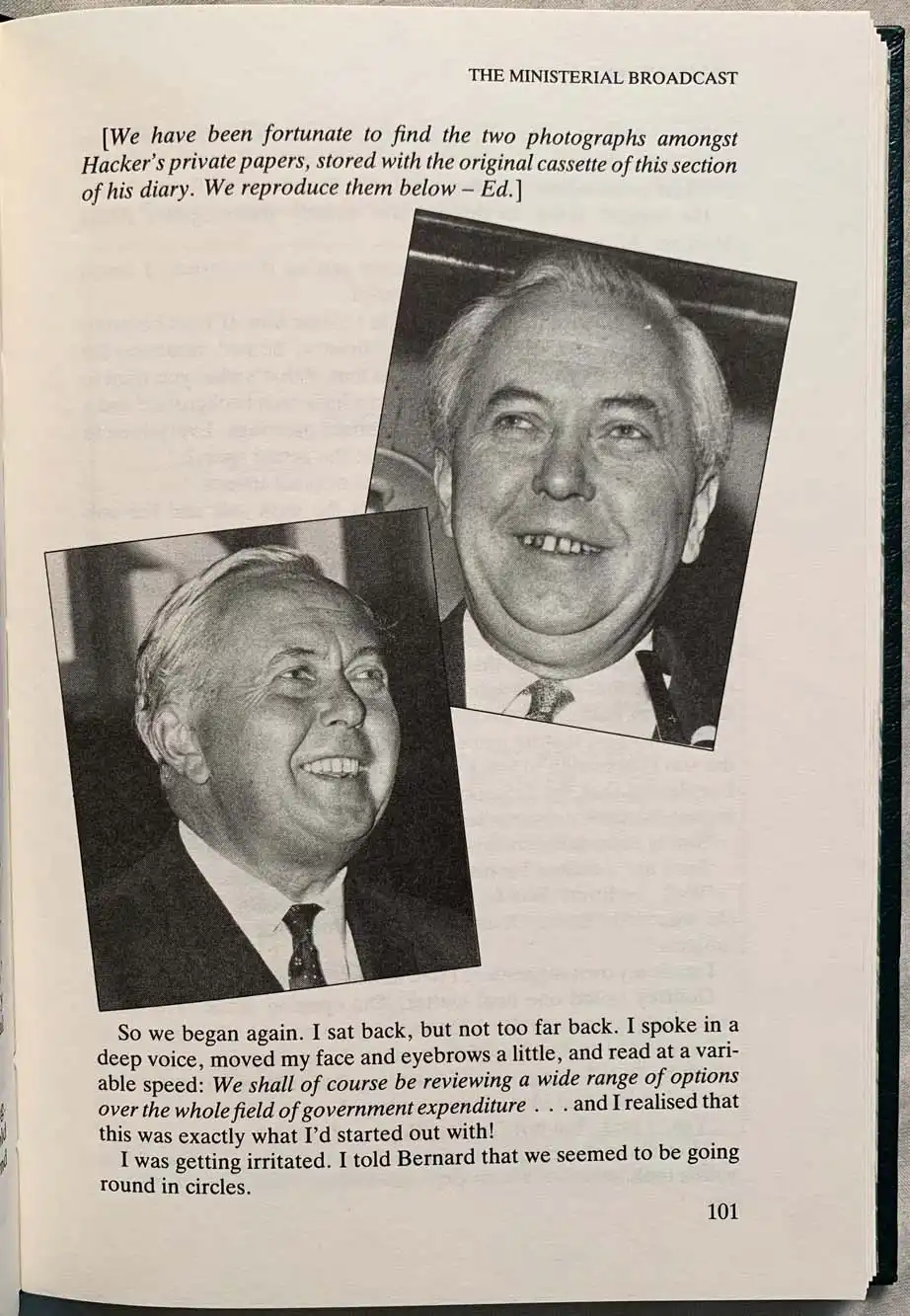 THE MINISTERIAL BROADCAST

[We have been fortunate to find the two photographs amongst Hacker's private papers, stored with the original cassette of this section of his diary. We reproduce them below – Ed.]

So we began again. I sat back, but not too far back. I spoke in a deep voice, moved my face and eyebrows a little, and read at a variable speed: We shall of course be reviewing a wide range of options over the whole field of government expenditure . . . and I realised that this was exactly what I'd started out with!

I was getting irritated. I told Bernard that we seemed to be going round in circles.

101